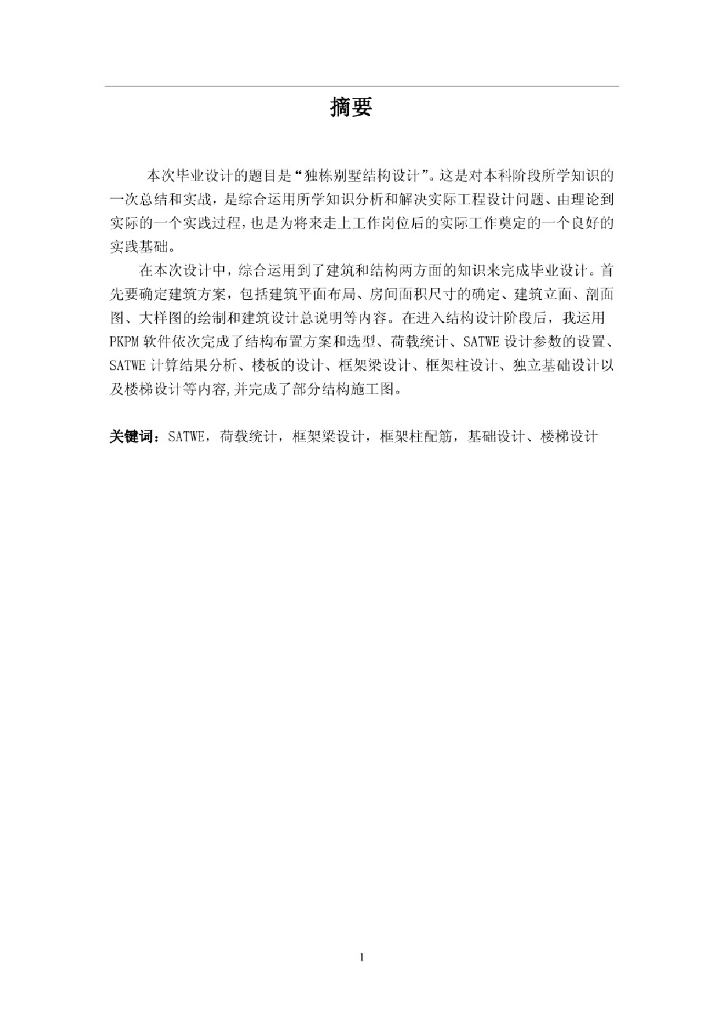 摘要

本次毕业设计的题目是“独栋别墅结构设计”。这是对本科阶段所学知识的一次总结和实战，是综合运用所学知识分析和解决实际工程设计问题、由理论到实际的一个实践过程，也是为将来走上工作岗位后的实际工作奠定的一个良好的实践基础。

在本次设计中，综合运用到了建筑和结构两方面的知识来完成毕业设计。首先要确定建筑方案，包括建筑平面布局、房间面积尺寸的确定、建筑立面、剖面图、大样图的绘制和建筑设计总说明等内容。在进入结构设计阶段后，我运用PKPM软件依次完成了结构布置方案和选型、荷载统计、SATWE设计参数的设置、SATWE计算结果分析、楼板的设计、框架梁设计、框架柱设计、独立基础设计以及楼梯设计等内容,并完成了部分结构施工图。

关键词：SATWE，荷载统计，框架梁设计，框架柱配筋，基础设计、楼梯设计

I